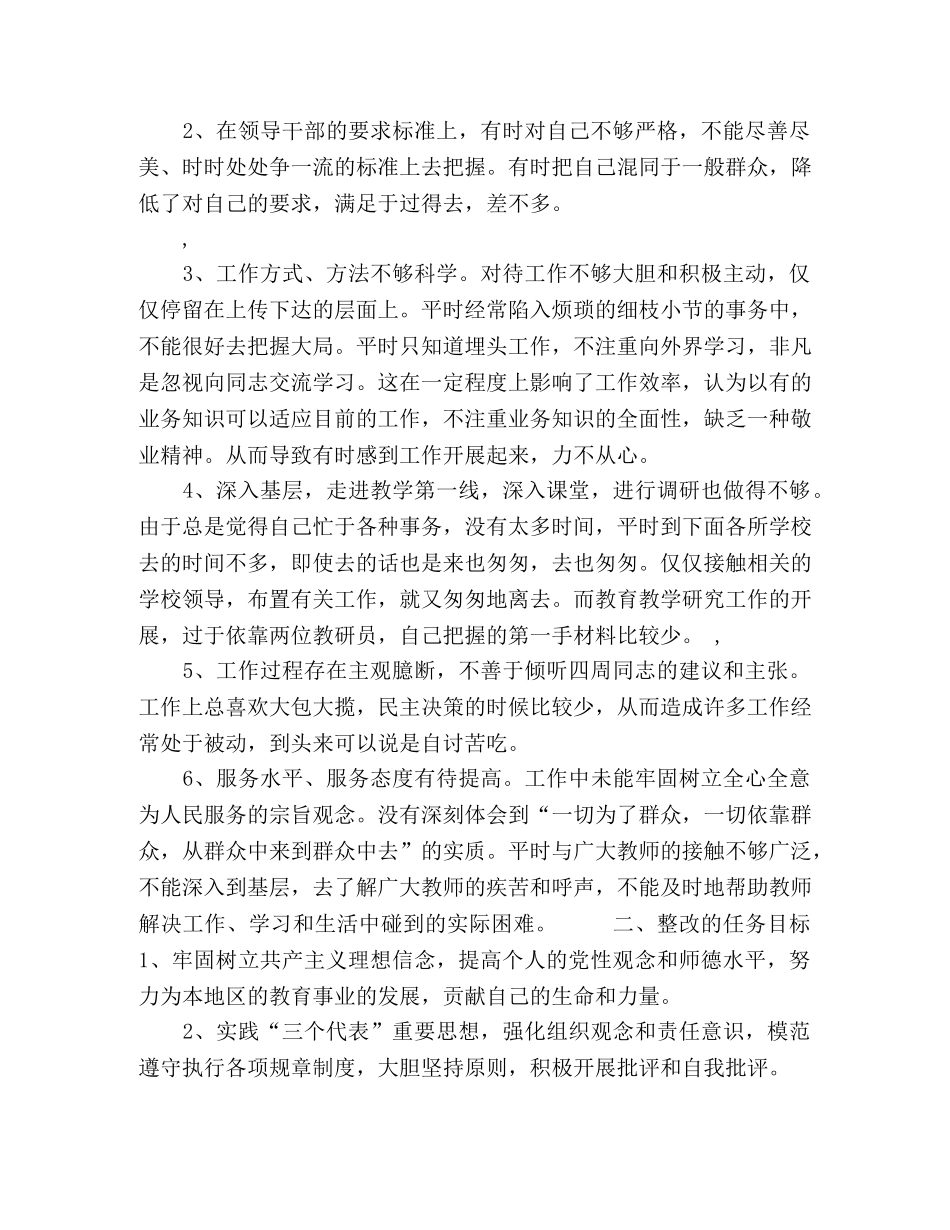 2、在领导干部的要求标准上，有时对自己不够严格，不能尽善尽美、时时处处争一流的标准上去把握。有时把自己混同于一般群众，降低了对自己的要求，满足于过得去，差不多。

，

3、工作方式、方法不够科学。对待工作不够大胆和积极主动，仅仅停留在上传下达的层面上。平时经常陷入烦琐的细枝小节的事务中，不能很好去把握大局。平时只知道埋头工作，不注重向外界学习，非凡是忽视向同志交流学习。这在一定程度上影响了工作效率，认为以有的业务知识可以适应目前的工作，不注重业务知识的全面性，缺乏一种敬业精神。从而导致有时感到工作开展起来，力不从心。

4、深入基层，走进教学第一线，深入课堂，进行调研也做得不够。由于总是觉得自己忙于各种事务，没有太多时间，平时到下面各所学校去的时间不多，即使去的话也是来也匆匆，去也匆匆。仅仅接触相关的学校领导，布置有关工作，就又匆匆地离去。而教育教学研究工作的开展，过于依靠两位教研员，自己把握的第一手材料比较少。 ，

5、工作过程存在主观臆断，不善于倾听四周同志的建议和主张。工作上总喜欢大包大揽，民主决策的时候比较少，从而造成许多工作经常处于被动，到头来可以说是自讨苦吃。

6、服务水平、服务态度有待提高。工作中未能牢固树立全心全意为人民服务的宗旨观念。没有深刻体会到“一切为了群众，一切依靠群众，从群众中来到群众中去”的实质。平时与广大教师的接触不够广泛，不能深入到基层，去了解广大教师的疾苦和呼声，不能及时地帮助教师解决工作、学习和生活中碰到的实际困难。 二、整改的任务目标 1、牢固树立共产主义理想信念，提高个人的党性观念和师德水平，努力为本地区的教育事业的发展，贡献自己的生命和力量。

2、实践“三个代表”重要思想，强化组织观念和责任意识，模范遵守执行各项规章制度，大胆坚持原则，积极开展批评和自我批评。